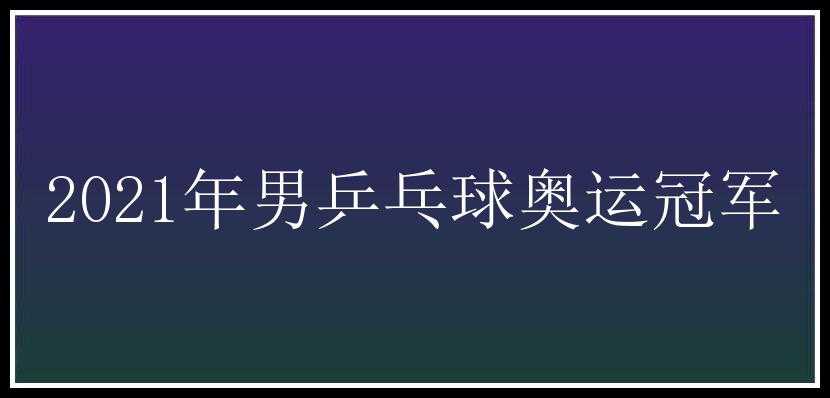 2021年男乒乓球奥运冠军